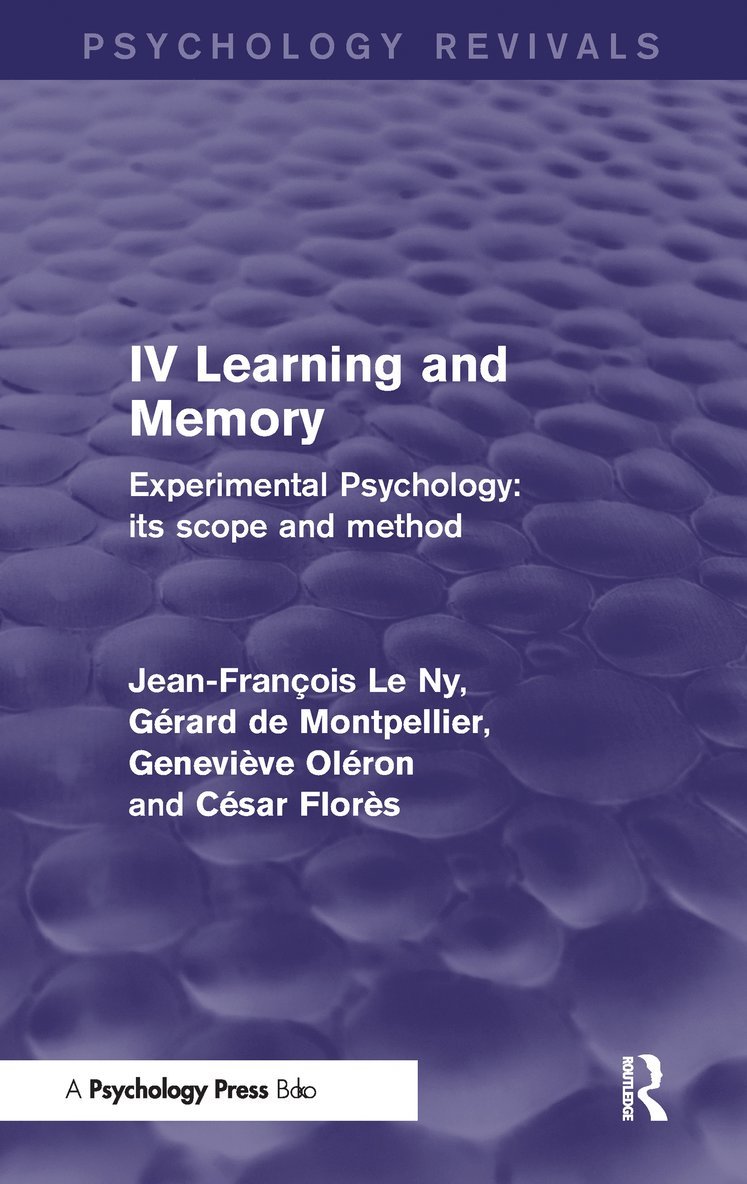 PSYCHOLOGY REVIVALS

IV Learning and Memory

Experimental Psychology: its scope and method

Jean-François Le Ny, Gérard de Montpellier, Geneviève Oléron and César Florès

A Psychology Press Book

ROUTLEDGE